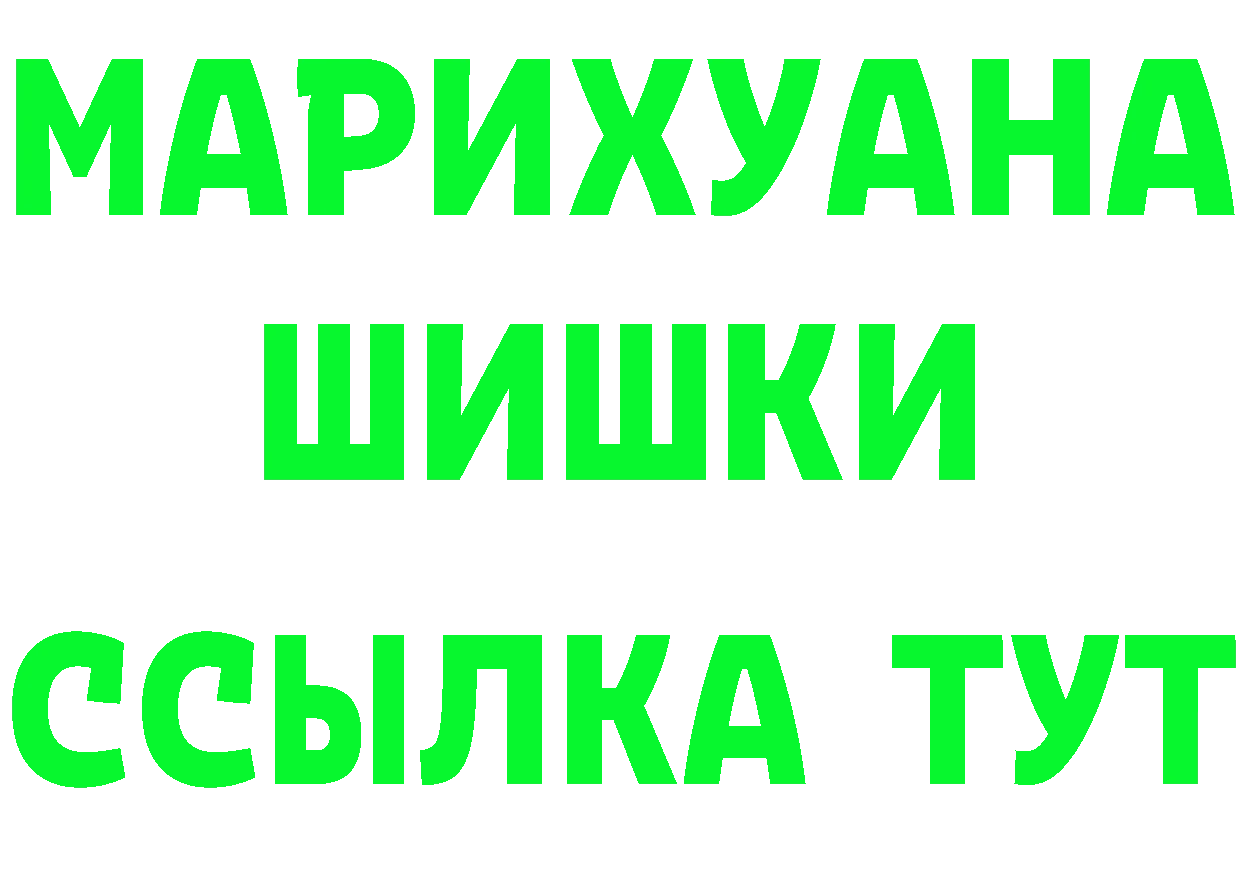 МАРИХУАНА
ШИШКИ
ССЫЛКА ТУТ